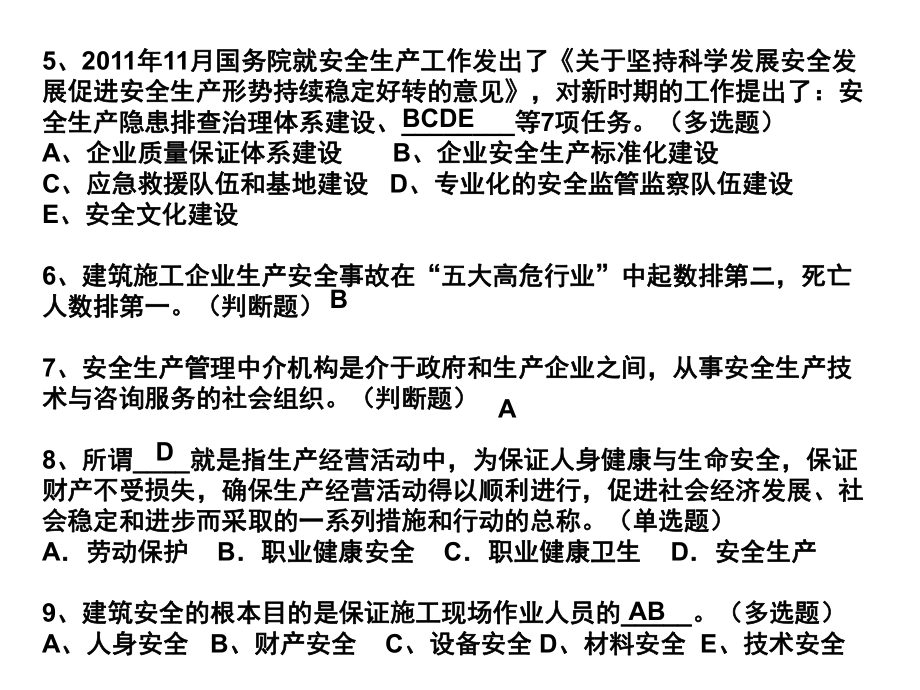 5、2011年11月国务院就安全生产工作发出了《关于坚持科学发展安全发展促进安全生产形势持续稳定好转的意见》，对新时期的工作提出了：安全生产隐患排查治理体系建设、BCDE等7项任务。（多选题）
A、企业质量保证体系建设　B、企业安全生产标准化建设
C、应急救援队伍和基地建设　D、专业化的安全监管监察队伍建设
E、安全文化建设

6、建筑施工企业生产安全事故在“五大高危行业”中起数排第二，死亡人数排第一。（判断题）B

7、安全生产管理中介机构是介于政府和生产企业之间，从事安全生产技术与咨询服务的社会组织。（判断题）A

8、所谓D就是指生产经营活动中，为保证人身健康与生命安全，保证财产不受损失，确保生产经营活动得以顺利进行，促进社会经济发展、社会稳定和进步而采取的一系列措施和行动的总称。（单选题）
A．劳动保护　B．职业健康安全　C．职业健康卫生　D．安全生产

9、建筑安全的根本目的是保证施工现场作业人员的AB。（多选题）
A、人身安全　B、财产安全　C、设备安全 D、材料安全　E、技术安全